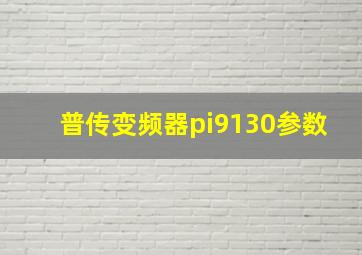 普传变频器pi9130参数